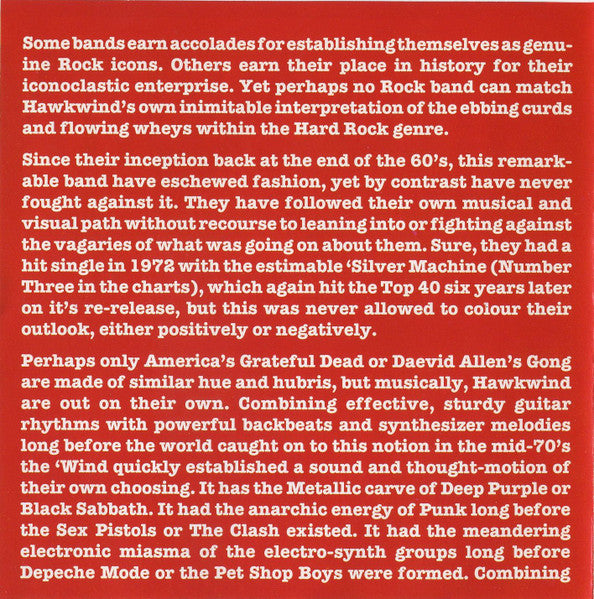 Some bands earn accolades for establishing themselves as genuine Rock icons. Others earn their place in history for their iconoclastic enterprise. Yet perhaps no Rock band can match Hawkwind's own inimitable interpretation of the ebbing curds and flowing wheys within the Hard Rock genre.

Since their inception back at the end of the 60's, this remarkable band have eschewed fashion, yet by contrast have never fought against it. They have followed their own musical and visual path without recourse to leaning into or fighting against the vagaries of what was going on about them. Sure, they had a hit single in 1972 with the estimable 'Silver Machine (Number Three in the charts), which again hit the Top 40 six years later on it's re-release, but this was never allowed to colour their outlook, either positively or negatively.

Perhaps only America's Grateful Dead or Daevid Allen's Gong are made of similar hue and hubris, but musically, Hawkwind are out on their own. Combining effective, sturdy guitar rhythms with powerful backbeats and synthesizer melodies long before the world caught on to this notion in the mid-70's the 'Wind quickly established a sound and thought-motion of their own choosing. It has the Metallic carve of Deep Purple or Black Sabbath. It had the anarchic energy of Punk long before the Sex Pistols or The Clash existed. It had the meandering electronic miasma of the electro-synth groups long before Depeche Mode or the Pet Shop Boys were formed. Combining